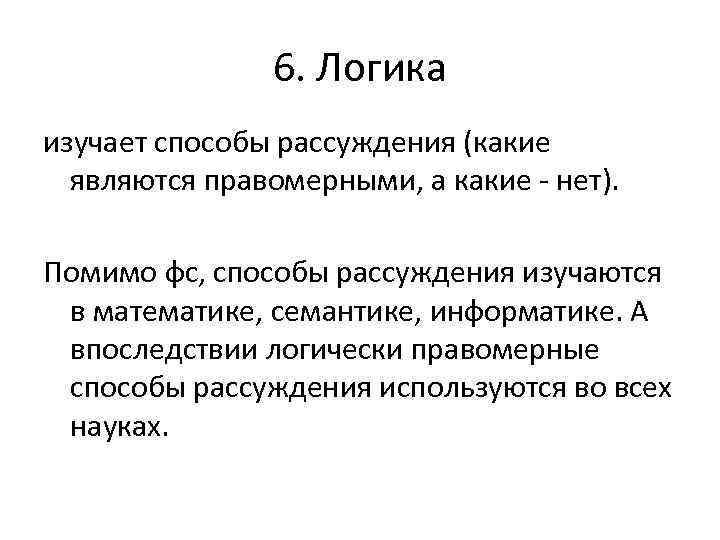 6. Логика

изучает способы рассуждения (какие являются правомерными, а какие - нет).

Помимо фс, способы рассуждения изучаются в математике, семантике, информатике. А впоследствии логически правомерные способы рассуждения используются во всех науках.